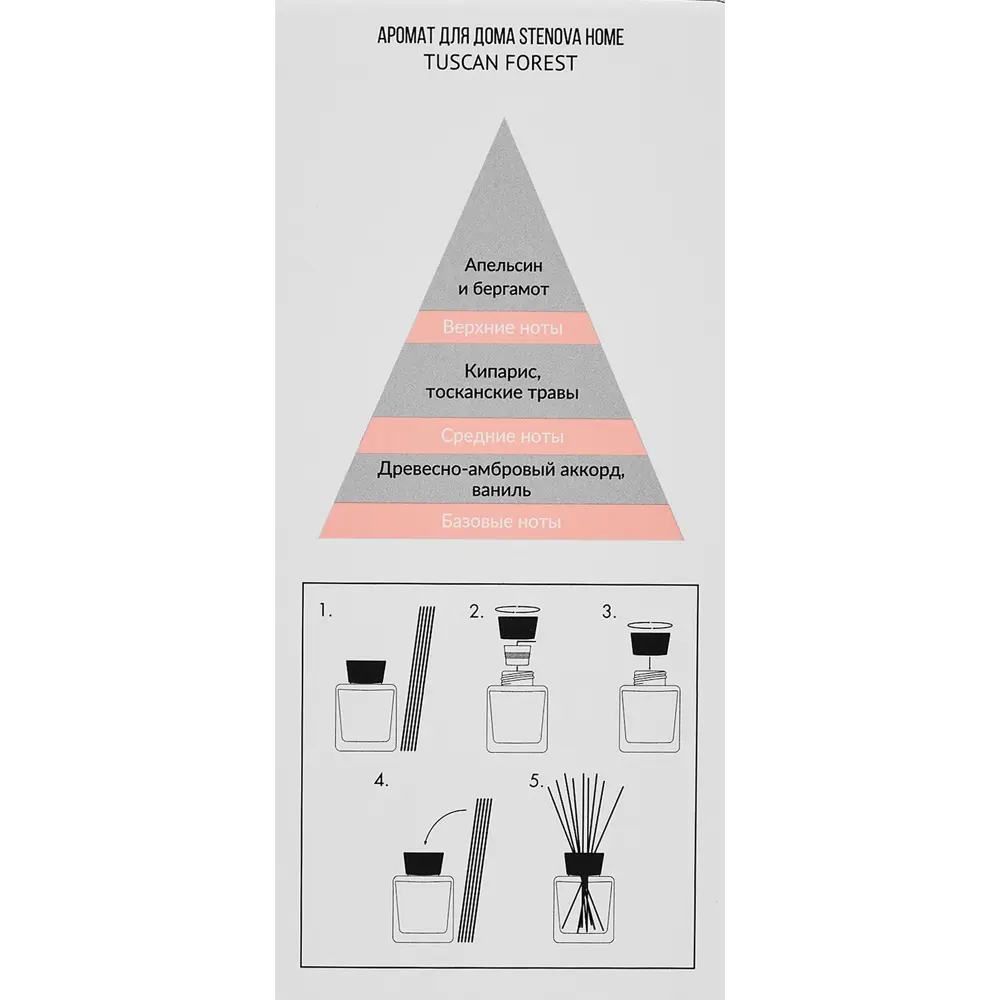 АРОМАТ ДЛЯ ДОМА STENOVA HOME
TUSCAN FOREST

Апельсин и бергамот

Верхние ноты

Кипарис, тосканские травы

Средние ноты

Древесно-амбровый аккорд, ваниль

Базовые ноты

1.

2.

3.

4.

5.